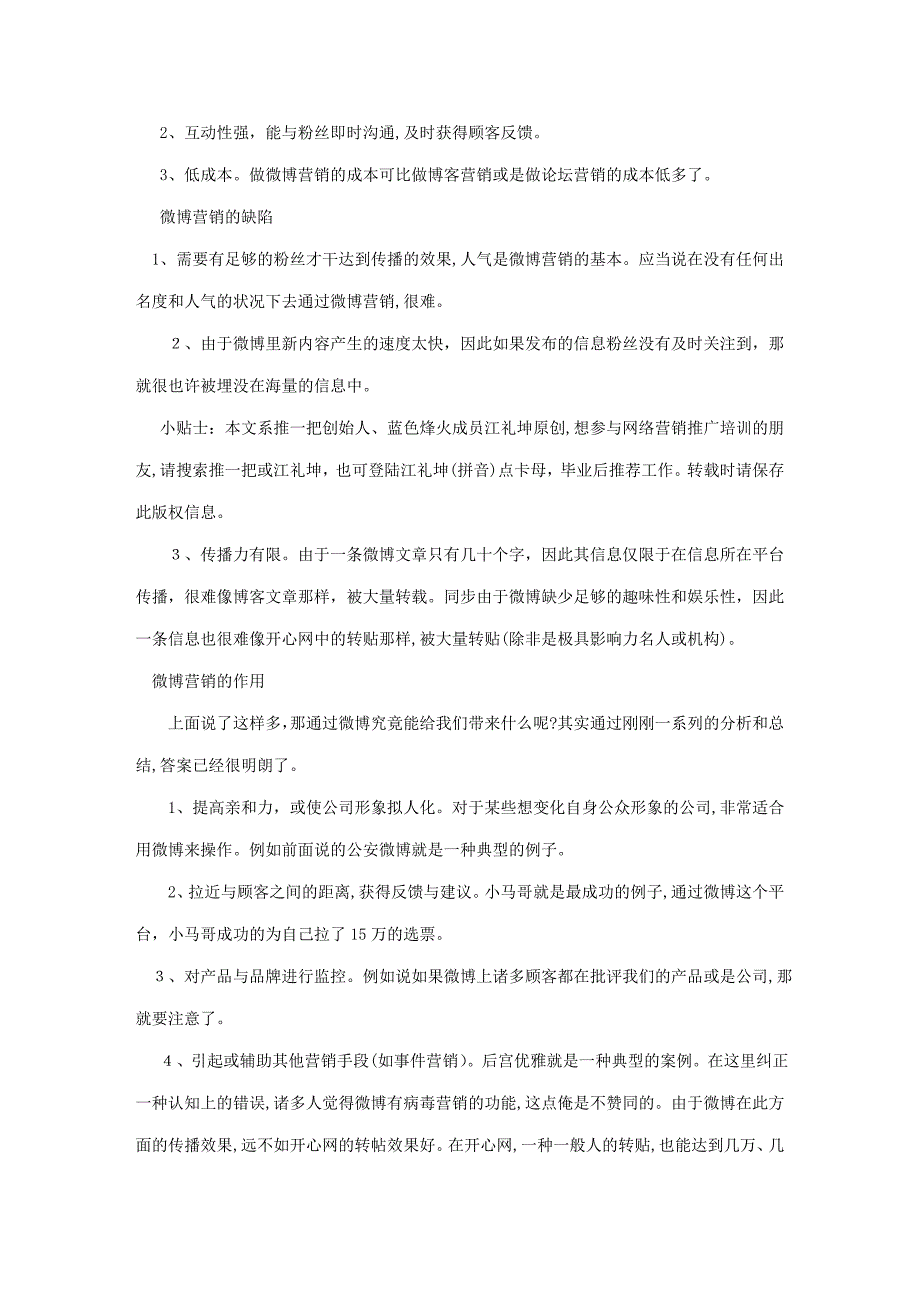 2、互动性强，能与粉丝即时沟通,及时获得顾客反馈。

3、低成本。做微博营销的成本可比做博客营销或是做论坛营销的成本低多了。

微博营销的缺陷

1、需要有足够的粉丝才干达到传播的效果,人气是微博营销的基本。应当说在没有任何出名度和人气的状况下去通过微博营销,很难。

2、由于微博里新内容产生的速度太快，因此如果发布的信息粉丝没有及时关注到，那就很也许被埋没在海量的信息中。

小贴士：本文系推一把创始人、蓝色烽火成员江礼坤原创,想参与网络营销推广培训的朋友,请搜索推一把或江礼坤，也可登陆江礼坤(拼音)点卡母，毕业后推荐工作。转载时请保存此版权信息。

3、传播力有限。由于一条微博文章只有几十个字，因此其信息仅限于在信息所在平台传播，很难像博客文章那样，被大量转载。同步由于微博缺少足够的趣味性和娱乐性，因此一条信息也很难像开心网中的转贴那样,被大量转贴(除非是极具影响力名人或机构)。

微博营销的作用

上面说了这样多,那通过微博究竟能给我们带来什么呢?其实通过刚刚一系列的分析和总结,答案已经很明朗了。

1、提高亲和力，或使公司形象拟人化。对于某些想变化自身公众形象的公司,非常适合用微博来操作。例如前面说的公安微博就是一种典型的例子。

2、拉近与顾客之间的距离,获得反馈与建议。小马哥就是最成功的例子,通过微博这个平台，小马哥成功的为自己拉了15万的选票。

3、对产品与品牌进行监控。例如说如果微博上诸多顾客都在批评我们的产品或是公司,那就要注意了。

4、引起或辅助其他营销手段(如事件营销)。后宫优雅就是一种典型的案例。在这里纠正一种认知上的错误,诸多人觉得微博有病毒营销的功能,这点俺是不赞同的。由于微博在此方面的传播效果,远不如开心网的转帖效果好。在开心网,一种一般人的转贴,也能达到几万、几